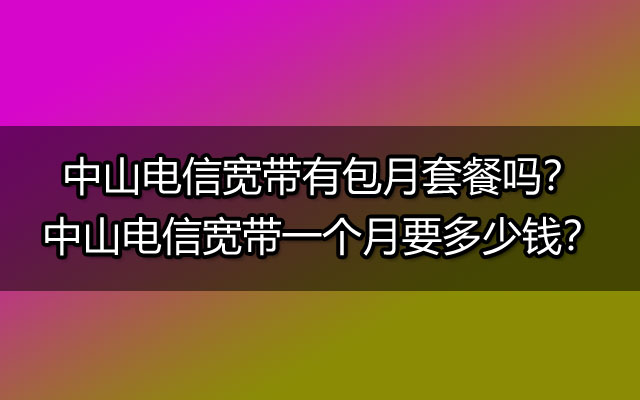 中山电信宽带有包月套餐吗？
中山电信宽带一个月要多少钱？